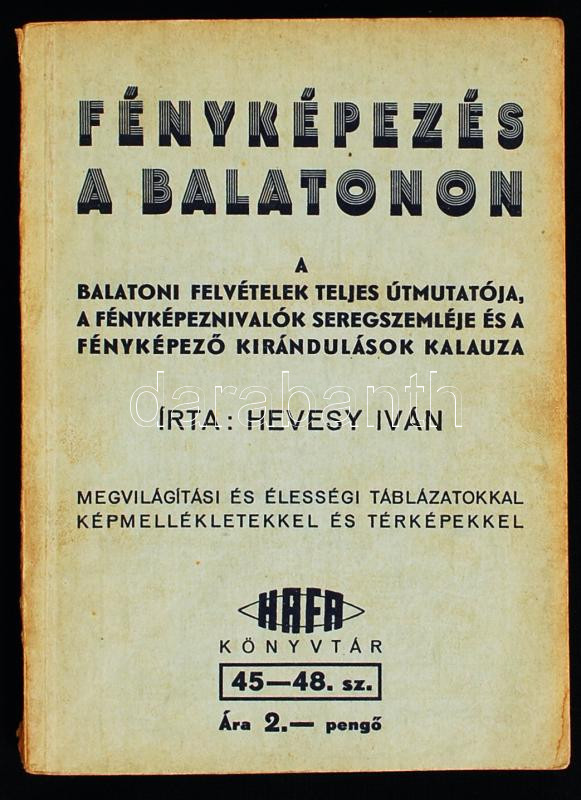 FÉNYKÉPEZÉS
A BALATONON

A
BALATONI FELVÉTELEK TELJES ÚTMUTATÓJA,
A FÉNYKÉPEZNIVALÓK SEREGSZEMLÉJE ÉS A
FÉNYKÉPEZŐ KIRÁNDULÁSOK KALAUZA

ÍRTA: HEVESY IVÁN

MEGVILÁGÍTÁSI ÉS ÉLESSÉGI TÁBLÁZATOKKAL
KÉPMELLÉKLETEKKEL ÉS TÉRKÉPEKKEL

HAFA
KÖNYVTÁR
45—48. sz.
Ára 2.— pengő

darabanth